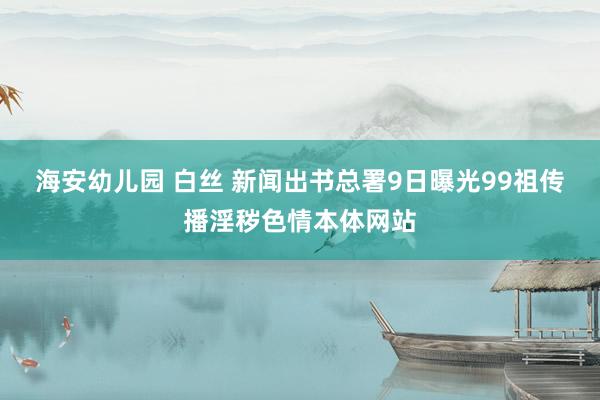 海安幼儿园 白丝 新闻出书总署9日曝光99祖传播淫秽色情本体网站